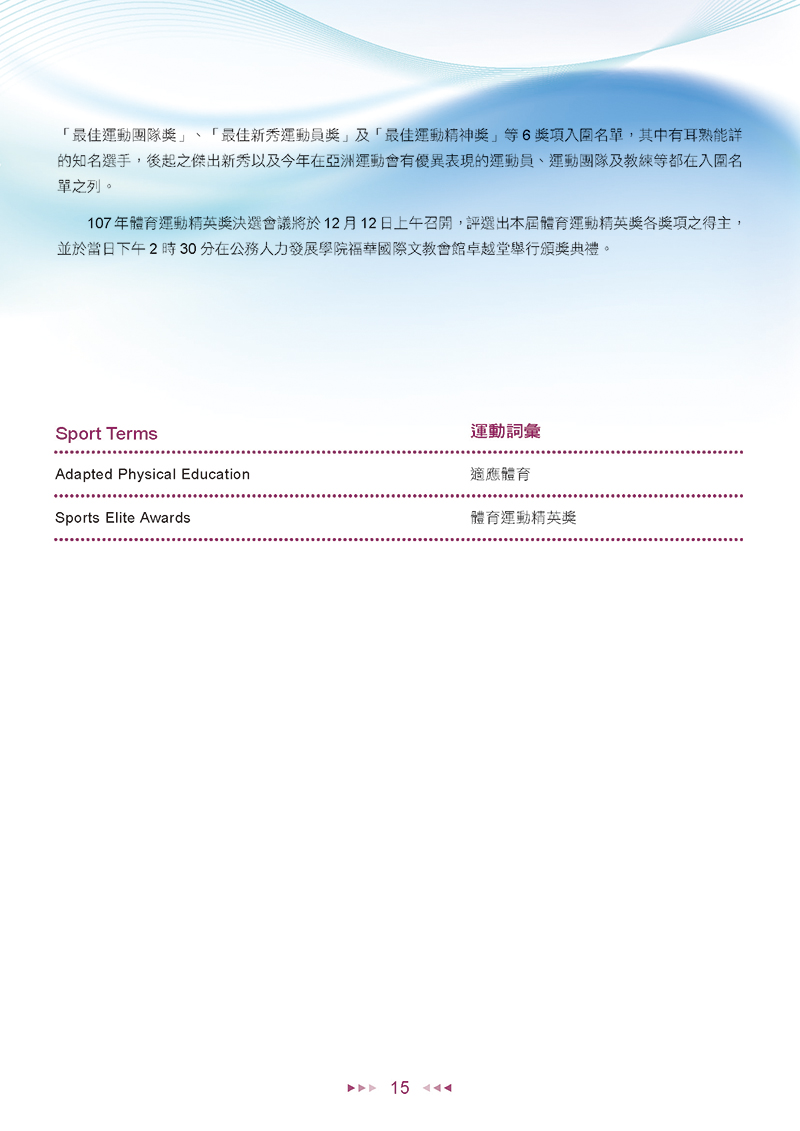 「最佳運動團隊獎」、「最佳新秀運動員獎」及「最佳運動精神獎」等 6 獎項入圍名單，其中有耳熟能詳的知名選手，後起之傑出新秀以及今年在亞洲運動會有優異表現的運動員、運動團隊及教練等都在入圍名單之列。

107 年體育運動精英獎決選會議將於 12 月 12 日上午召開，評選出本屆體育運動精英獎各獎項之得主，並於當日下午 2 時 30 分在公務人力發展學院福華國際文教會館卓越堂舉行頒獎典禮。

| Sport Terms | 運動詞彙 |
|---|---|
| Adapted Physical Education | 適應體育 |
| Sports Elite Awards | 體育運動精英獎 |

15